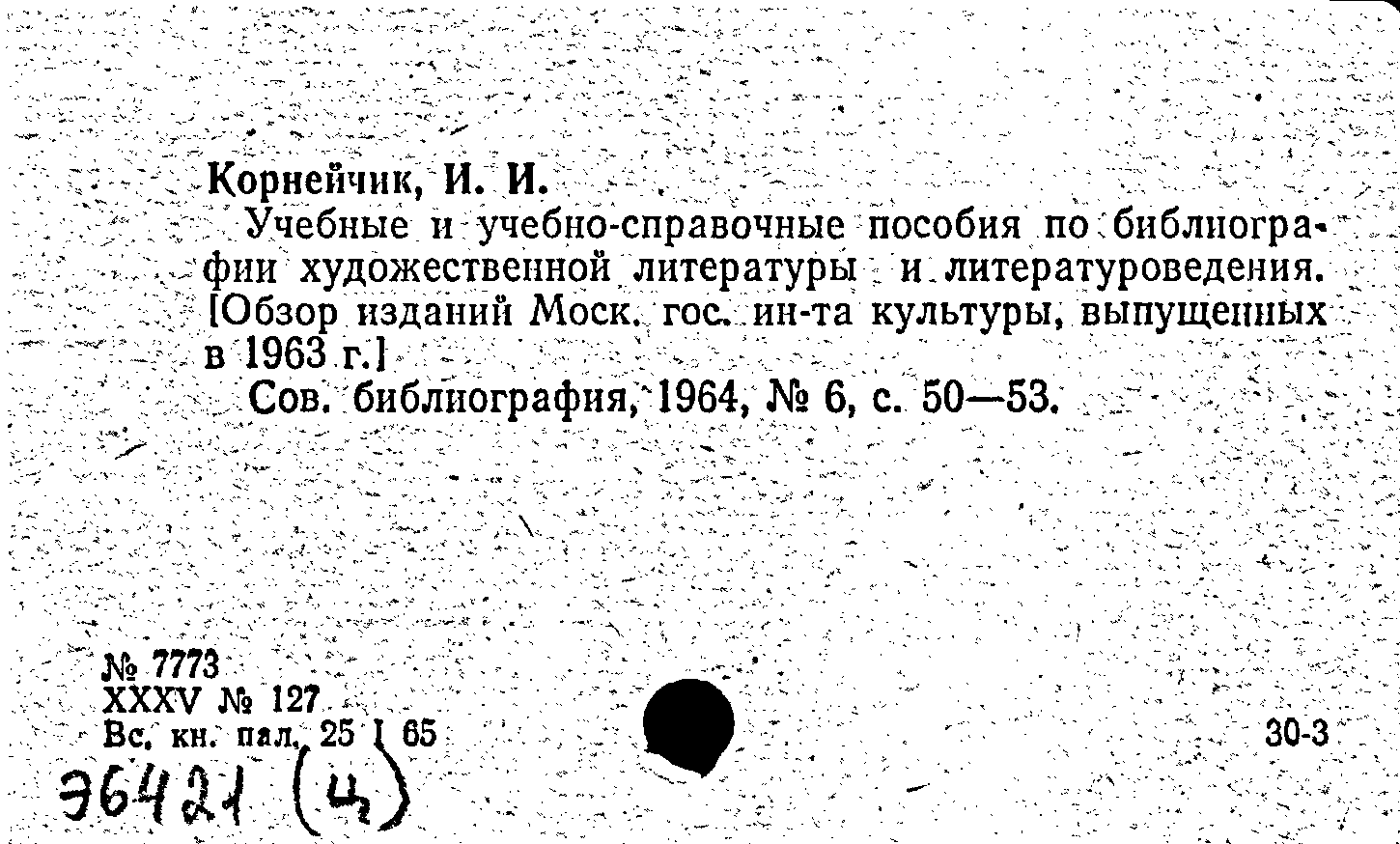 Корнейчик, И. И.

Учебные и учебно-справочные пособия по библиографии художественной литературы и литературоведения. [Обзор изданий Моск. гос. ин-та культуры, выпущенных в 1963 г.]

Сов. библиография, 1964, № 6, с. 50—53.

№ 7773
XXXV № 127
Вс. кн. пал. 25 I 65

30-3

Э6421 (4)